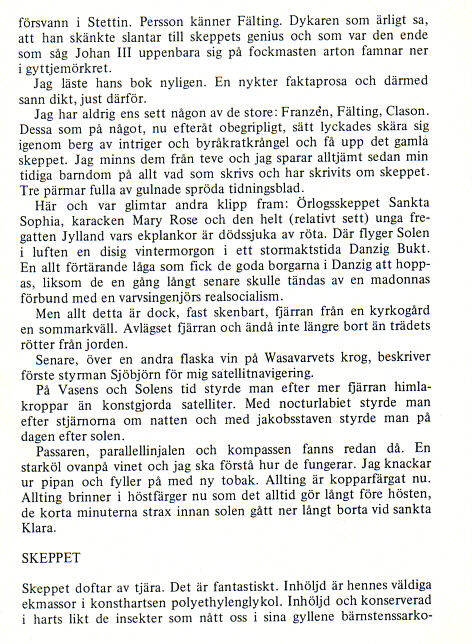 försvann i Stettin. Persson känner Fälting. Dykaren som ärligt sa, att han skänkte slantar till skeppets genius och som var den ende som såg Johan III uppenbara sig på fockmasten arton famnar ner i gyttjemörkret.

Jag läste hans bok nyligen. En nykter faktaprosa och därmed sann dikt, just därför.

Jag har aldrig ens sett någon av de store: Franzén, Fälting, Clason. Dessa som på något, nu efteråt obegripligt, sätt lyckades skära sig igenom berg av intriger och byråkratkrångel och få upp det gamla skeppet. Jag minns dem från teve och jag sparar alltjämt sedan min tidiga barndom på allt vad som skrivs och har skrivits om skeppet. Tre pärmar fulla av gulnade spröda tidningsblad.

Här och var glimtar andra klipp fram: Örlogsskeppet Sankta Sophia, karacken Mary Rose och den helt (relativt sett) unga fregatten Jylland vars ekplankor är dödssjuka av röta. Där flyger Solen i luften en disig vintermorgon i ett stormaktstida Danzig Bukt. En allt förtärande låga som fick de goda borgarna i Danzig att hoppas, liksom de en gång långt senare skulle tändas av en madonnas förbund med en varvsingenjörs realsocialism.

Men allt detta är dock, fast skenbart, fjärran från en kyrkogård en sommarkväll. Avlägset fjärran och ändå inte längre bort än trädets rötter från jorden.

Senare, över en andra flaska vin på Wasavarvets krog, beskriver förste styrman Sjöbjörn för mig satellitnavigering.

På Vasens och Solens tid styrde man efter mer fjärran himlakroppar än konstgjorda satelliter. Med nocturlabiet styrde man efter stjärnorna om natten och med jakobsstaven styrde man på dagen efter solen.

Passaren, parallellinjalen och kompassen fanns redan då. En starköl ovanpå vinet och jag ska förstå hur de fungerar. Jag knackar ur pipan och fyller på med ny tobak. Allting är kopparfärgat nu. Allting brinner i höstfärger nu som det alltid gör långt före hösten, de korta minuterna strax innan solen gått ner långt borta vid sankta Klara.

SKEPPET

Skeppet doftar av tjära. Det är fantastiskt. Inhöljd är hennes väldiga ekmassor i konsthartsen polyethylenglykol. Inhöljd och konserverad i harts likt de insekter som nått oss i sina gyllene bärnstenssarko-